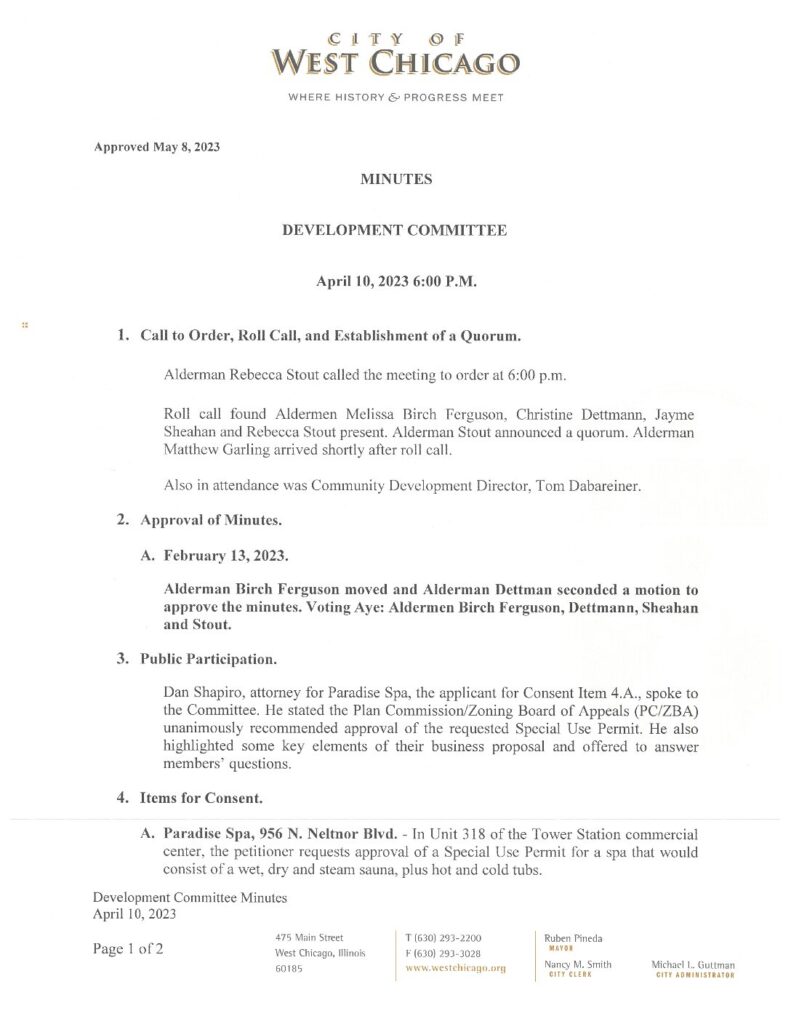 CITY OF
WEST CHICAGO

WHERE HISTORY & PROGRESS MEET

Approved May 8, 2023

MINUTES

DEVELOPMENT COMMITTEE

April 10, 2023 6:00 P.M.

1. Call to Order, Roll Call, and Establishment of a Quorum.

Alderman Rebecca Stout called the meeting to order at 6:00 p.m.

Roll call found Aldermen Melissa Birch Ferguson, Christine Dettmann, Jayme Sheahan and Rebecca Stout present. Alderman Stout announced a quorum. Alderman Matthew Garling arrived shortly after roll call.

Also in attendance was Community Development Director, Tom Dabareiner.

2. Approval of Minutes.

A. February 13, 2023.

Alderman Birch Ferguson moved and Alderman Dettman seconded a motion to approve the minutes. Voting Aye: Aldermen Birch Ferguson, Dettmann, Sheahan and Stout.

3. Public Participation.

Dan Shapiro, attorney for Paradise Spa, the applicant for Consent Item 4.A., spoke to the Committee. He stated the Plan Commission/Zoning Board of Appeals (PC/ZBA) unanimously recommended approval of the requested Special Use Permit. He also highlighted some key elements of their business proposal and offered to answer members' questions.

4. Items for Consent.

A. Paradise Spa, 956 N. Neltnor Blvd. - In Unit 318 of the Tower Station commercial center, the petitioner requests approval of a Special Use Permit for a spa that would consist of a wet, dry and steam sauna, plus hot and cold tubs.

Development Committee Minutes
April 10, 2023

Page 1 of 2

475 Main Street
West Chicago, Illinois
60185

T (630) 293-2200
F (630) 293-3028
www.westchicago.org

Ruben Pineda
MAYOR

Nancy M. Smith
CITY CLERK

Michael L. Guttman
CITY ADMINISTRATOR